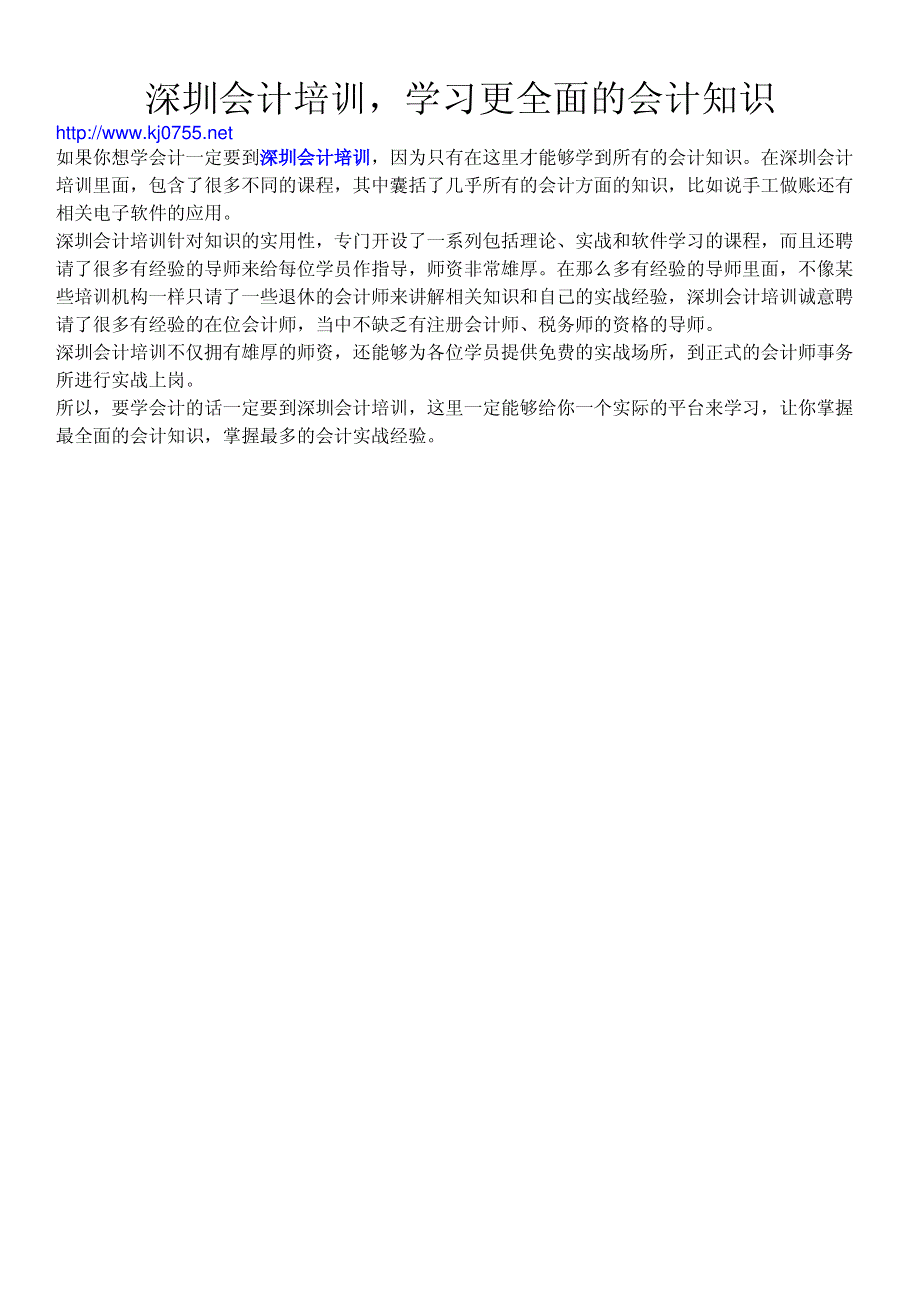 深圳会计培训，学习更全面的会计知识

http://www.kj0755.net

如果你想学会计一定要到深圳会计培训，因为只有在这里才能够学到所有的会计知识。在深圳会计培训里面，包含了很多不同的课程，其中囊括了几乎所有的会计方面的知识，比如说手工做账还有相关电子软件的应用。

深圳会计培训针对知识的实用性，专门开设了一系列包括理论、实战和软件学习的课程，而且还聘请了很多有经验的导师来给每位学员作指导，师资非常雄厚。在那么多有经验的导师里面，不像某些培训机构一样只请了一些退休的会计师来讲解相关知识和自己的实战经验，深圳会计培训诚意聘请了很多有经验的在位会计师，当中不缺乏有注册会计师、税务师的资格的导师。

深圳会计培训不仅拥有雄厚的师资，还能够为各位学员提供免费的实战场所，到正式的会计师事务所进行实战上岗。

所以，要学会计的话一定要到深圳会计培训，这里一定能够给你一个实际的平台来学习，让你掌握最全面的会计知识，掌握最多的会计实战经验。